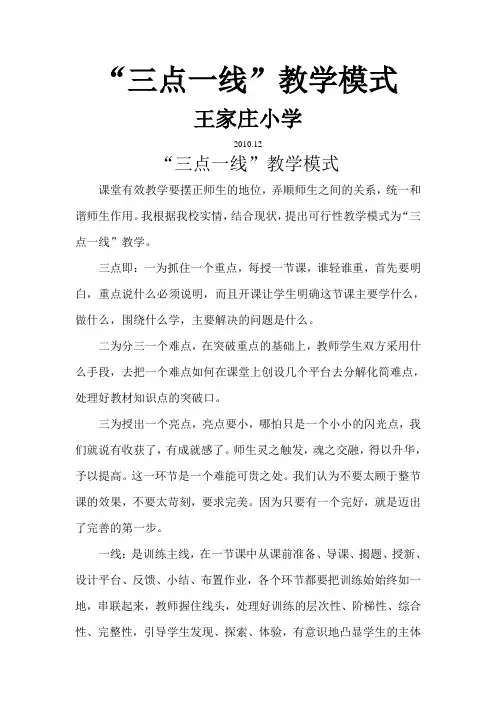 “三点一线”教学模式

王家庄小学

2010.12

“三点一线”教学模式

课堂有效教学要摆正师生的地位，弄顺师生之间的关系，统一和谐师生作用。我根据我校实情，结合现状，提出可行性教学模式为“三点一线”教学。

三点即：一为抓住一个重点，每授一节课，谁轻谁重，首先要明白，重点说什么必须说明，而且开课让学生明确这节课主要学什么，做什么，围绕什么学，主要解决的问题是什么。

二为分三一个难点，在突破重点的基础上，教师学生双方采用什么手段，去把一个难点如何在课堂上创设几个平台去分解化简难点，处理好教材知识点的突破口。

三为授出一个亮点，亮点要小，哪怕只是一个小小的闪光点，我们就说有收获了，有成就感了。师生灵之触发，魂之交融，得以升华，予以提高。这一环节是一个难能可贵之处。我们认为不要太顾于整节课的效果，不要太苛刻，要求完美。因为只要有一个完好，就是迈出了完善的第一步。

一线：是训练主线，在一节课中从课前准备、导课、揭题、授新、设计平台、反馈、小结、布置作业，各个环节都要把训练始始终如一地，串联起来，教师握住线头，处理好训练的层次性、阶梯性、综合性、完整性，引导学生发现、探索、体验，有意识地凸显学生的主体